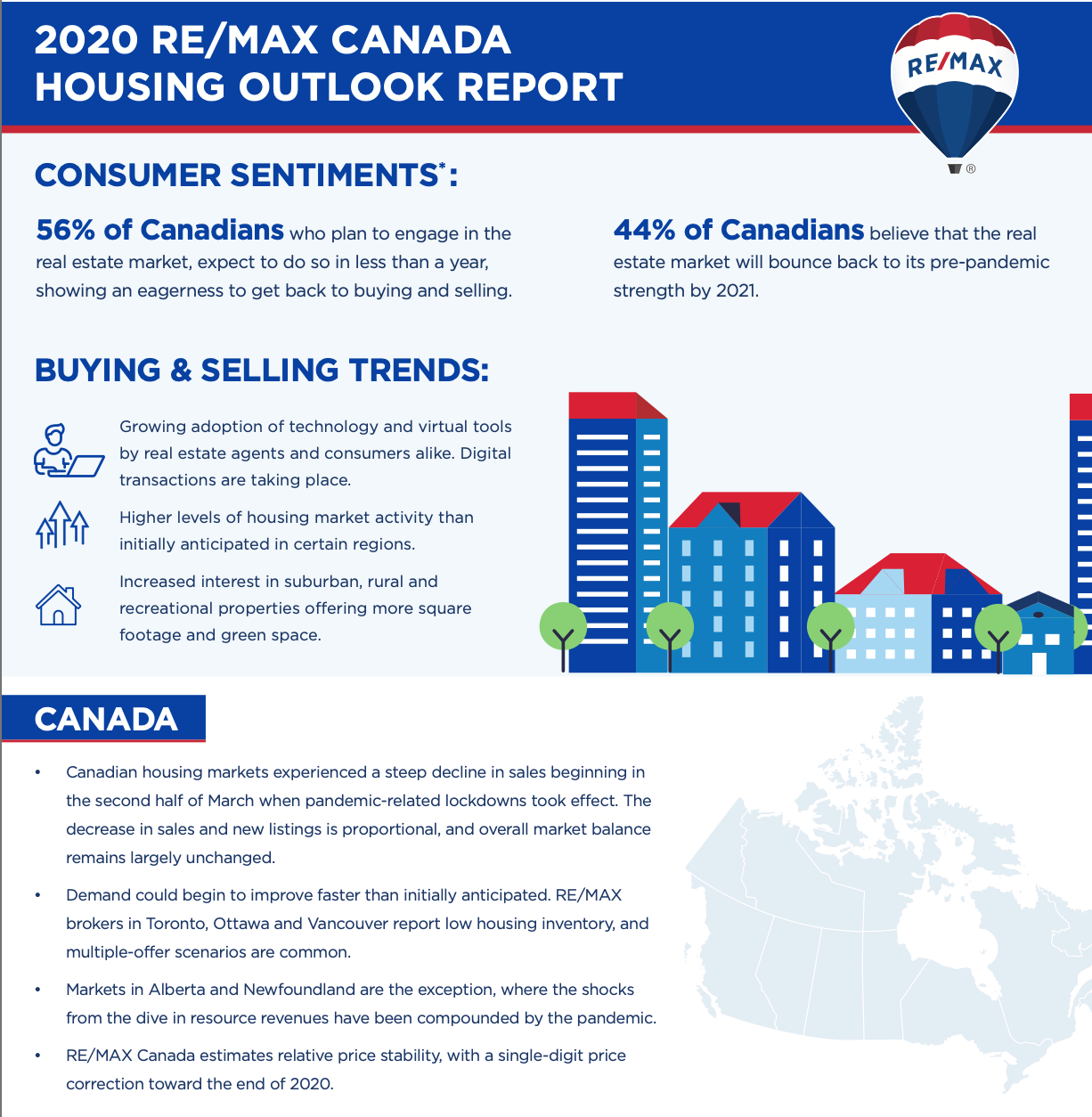 2020 RE/MAX CANADA HOUSING OUTLOOK REPORT

RE/MAX ®

CONSUMER SENTIMENTS*:

56% of Canadians who plan to engage in the real estate market, expect to do so in less than a year, showing an eagerness to get back to buying and selling.

44% of Canadians believe that the real estate market will bounce back to its pre-pandemic strength by 2021.

BUYING & SELLING TRENDS:

Growing adoption of technology and virtual tools by real estate agents and consumers alike. Digital transactions are taking place.

Higher levels of housing market activity than initially anticipated in certain regions.

Increased interest in suburban, rural and recreational properties offering more square footage and green space.

CANADA

• Canadian housing markets experienced a steep decline in sales beginning in the second half of March when pandemic-related lockdowns took effect. The decrease in sales and new listings is proportional, and overall market balance remains largely unchanged.

• Demand could begin to improve faster than initially anticipated. RE/MAX brokers in Toronto, Ottawa and Vancouver report low housing inventory, and multiple-offer scenarios are common.

• Markets in Alberta and Newfoundland are the exception, where the shocks from the dive in resource revenues have been compounded by the pandemic.

• RE/MAX Canada estimates relative price stability, with a single-digit price correction toward the end of 2020.